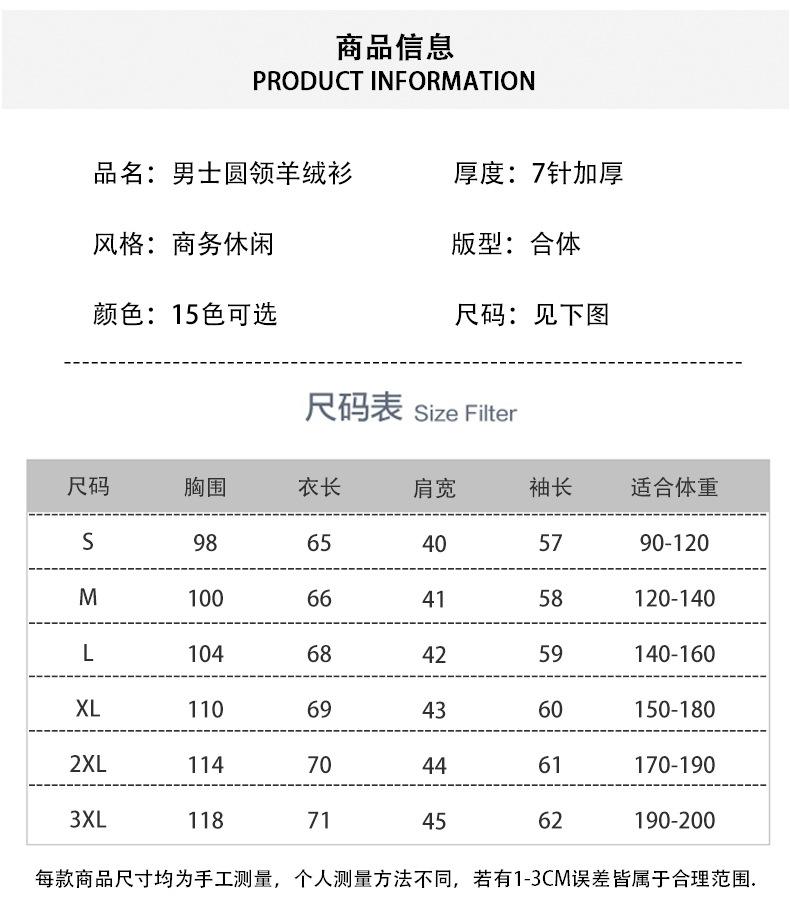 商品信息
PRODUCT INFORMATION

品名：男士圆领羊绒衫

厚度：7针加厚

风格：商务休闲

版型：合体

颜色：15色可选

尺码：见下图

尺码表 Size Filter

| 尺码 | 胸围 | 衣长 | 肩宽 | 袖长 | 适合体重 |
|---|---|---|---|---|---|
| S | 98 | 65 | 40 | 57 | 90-120 |
| M | 100 | 66 | 41 | 58 | 120-140 |
| L | 104 | 68 | 42 | 59 | 140-160 |
| XL | 110 | 69 | 43 | 60 | 150-180 |
| 2XL | 114 | 70 | 44 | 61 | 170-190 |
| 3XL | 118 | 71 | 45 | 62 | 190-200 |

每款商品尺寸均为手工测量，个人测量方法不同，若有1-3CM误差皆属于合理范围.